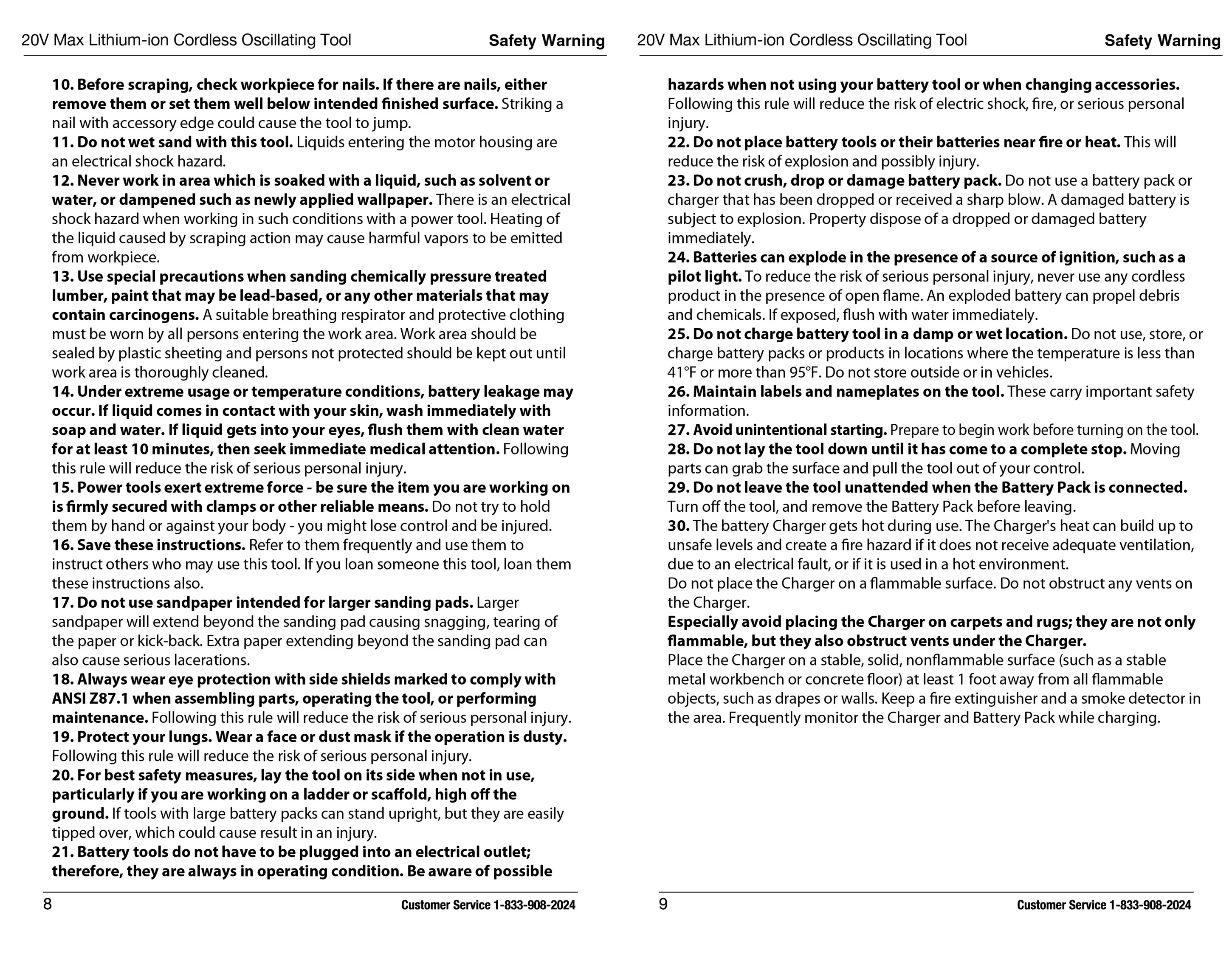 20V Max Lithium-ion Cordless Oscillating Tool

Safety Warning

10. Before scraping, check workpiece for nails. If there are nails, either remove them or set them well below intended finished surface. Striking a nail with accessory edge could cause the tool to jump.
11. Do not wet sand with this tool. Liquids entering the motor housing are an electrical shock hazard.
12. Never work in area which is soaked with a liquid, such as solvent or water, or dampened such as newly applied wallpaper. There is an electrical shock hazard when working in such conditions with a power tool. Heating of the liquid caused by scraping action may cause harmful vapors to be emitted from workpiece.
13. Use special precautions when sanding chemically pressure treated lumber, paint that may be lead-based, or any other materials that may contain carcinogens. A suitable breathing respirator and protective clothing must be worn by all persons entering the work area. Work area should be sealed by plastic sheeting and persons not protected should be kept out until work area is thoroughly cleaned.
14. Under extreme usage or temperature conditions, battery leakage may occur. If liquid comes in contact with your skin, wash immediately with soap and water. If liquid gets into your eyes, flush them with clean water for at least 10 minutes, then seek immediate medical attention. Following this rule will reduce the risk of serious personal injury.
15. Power tools exert extreme force - be sure the item you are working on is firmly secured with clamps or other reliable means. Do not try to hold them by hand or against your body - you might lose control and be injured.
16. Save these instructions. Refer to them frequently and use them to instruct others who may use this tool. If you loan someone this tool, loan them these instructions also.
17. Do not use sandpaper intended for larger sanding pads. Larger sandpaper will extend beyond the sanding pad causing snagging, tearing of the paper or kick-back. Extra paper extending beyond the sanding pad can also cause serious lacerations.
18. Always wear eye protection with side shields marked to comply with ANSI Z87.1 when assembling parts, operating the tool, or performing maintenance. Following this rule will reduce the risk of serious personal injury.
19. Protect your lungs. Wear a face or dust mask if the operation is dusty. Following this rule will reduce the risk of serious personal injury.
20. For best safety measures, lay the tool on its side when not in use, particularly if you are working on a ladder or scaffold, high off the ground. If tools with large battery packs can stand upright, but they are easily tipped over, which could cause result in an injury.
21. Battery tools do not have to be plugged into an electrical outlet; therefore, they are always in operating condition. Be aware of possible

8

Customer Service 1-833-908-2024

20V Max Lithium-ion Cordless Oscillating Tool

Safety Warning

hazards when not using your battery tool or when changing accessories. Following this rule will reduce the risk of electric shock, fire, or serious personal injury.
22. Do not place battery tools or their batteries near fire or heat. This will reduce the risk of explosion and possibly injury.
23. Do not crush, drop or damage battery pack. Do not use a battery pack or charger that has been dropped or received a sharp blow. A damaged battery is subject to explosion. Property dispose of a dropped or damaged battery immediately.
24. Batteries can explode in the presence of a source of ignition, such as a pilot light. To reduce the risk of serious personal injury, never use any cordless product in the presence of open flame. An exploded battery can propel debris and chemicals. If exposed, flush with water immediately.
25. Do not charge battery tool in a damp or wet location. Do not use, store, or charge battery packs or products in locations where the temperature is less than 41°F or more than 95°F. Do not store outside or in vehicles.
26. Maintain labels and nameplates on the tool. These carry important safety information.
27. Avoid unintentional starting. Prepare to begin work before turning on the tool.
28. Do not lay the tool down until it has come to a complete stop. Moving parts can grab the surface and pull the tool out of your control.
29. Do not leave the tool unattended when the Battery Pack is connected. Turn off the tool, and remove the Battery Pack before leaving.
30. The battery Charger gets hot during use. The Charger's heat can build up to unsafe levels and create a fire hazard if it does not receive adequate ventilation, due to an electrical fault, or if it is used in a hot environment.
Do not place the Charger on a flammable surface. Do not obstruct any vents on the Charger.
Especially avoid placing the Charger on carpets and rugs; they are not only flammable, but they also obstruct vents under the Charger.
Place the Charger on a stable, solid, nonflammable surface (such as a stable metal workbench or concrete floor) at least 1 foot away from all flammable objects, such as drapes or walls. Keep a fire extinguisher and a smoke detector in the area. Frequently monitor the Charger and Battery Pack while charging.

9

Customer Service 1-833-908-2024